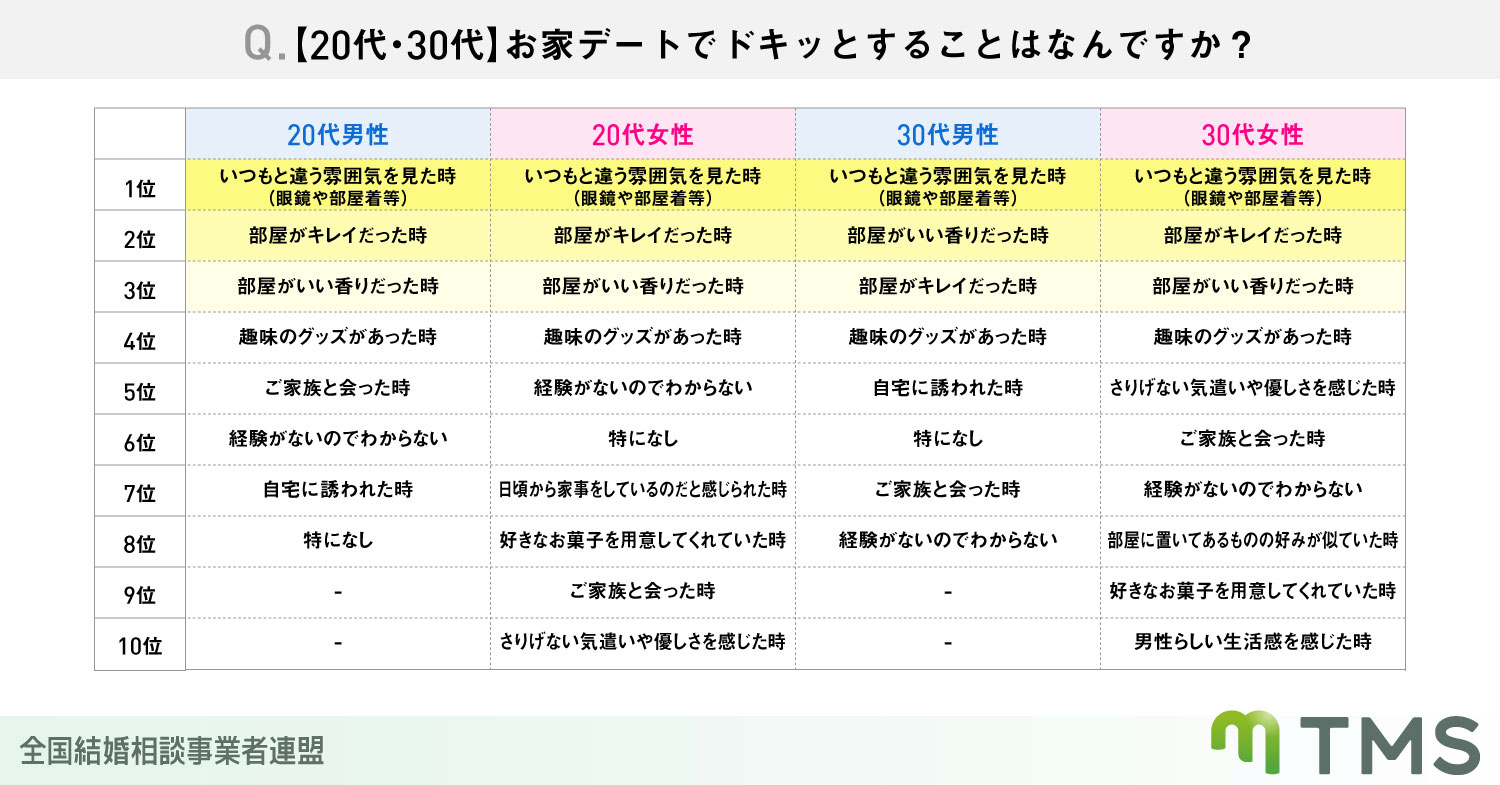 Q.【20代・30代】お家デートでドキッとすることはなんですか？

| | 20代男性 | 20代女性 | 30代男性 | 30代女性 |
|---|---|---|---|---|
| 1位 | いつもと違う雰囲気を見た時（眼鏡や部屋着等） | いつもと違う雰囲気を見た時（眼鏡や部屋着等） | いつもと違う雰囲気を見た時（眼鏡や部屋着等） | いつもと違う雰囲気を見た時（眼鏡や部屋着等） |
| 2位 | 部屋がキレイだった時 | 部屋がキレイだった時 | 部屋がいい香りだった時 | 部屋がキレイだった時 |
| 3位 | 部屋がいい香りだった時 | 部屋がいい香りだった時 | 部屋がキレイだった時 | 部屋がいい香りだった時 |
| 4位 | 趣味のグッズがあった時 | 趣味のグッズがあった時 | 趣味のグッズがあった時 | 趣味のグッズがあった時 |
| 5位 | ご家族と会った時 | 経験がないのでわからない | 自宅に誘われた時 | さりげない気遣いや優しさを感じた時 |
| 6位 | 経験がないのでわからない | 特になし | 特になし | ご家族と会った時 |
| 7位 | 自宅に誘われた時 | 日頃から家事をしているのだと感じられた時 | ご家族と会った時 | 経験がないのでわからない |
| 8位 | 特になし | 好きなお菓子を用意してくれていた時 | 経験がないのでわからない | 部屋に置いてあるものの好みが似ていた時 |
| 9位 | - | ご家族と会った時 | - | 好きなお菓子を用意してくれていた時 |
| 10位 | - | さりげない気遣いや優しさを感じた時 | - | 男性らしい生活感を感じた時 |

全国結婚相談事業者連盟

TMS